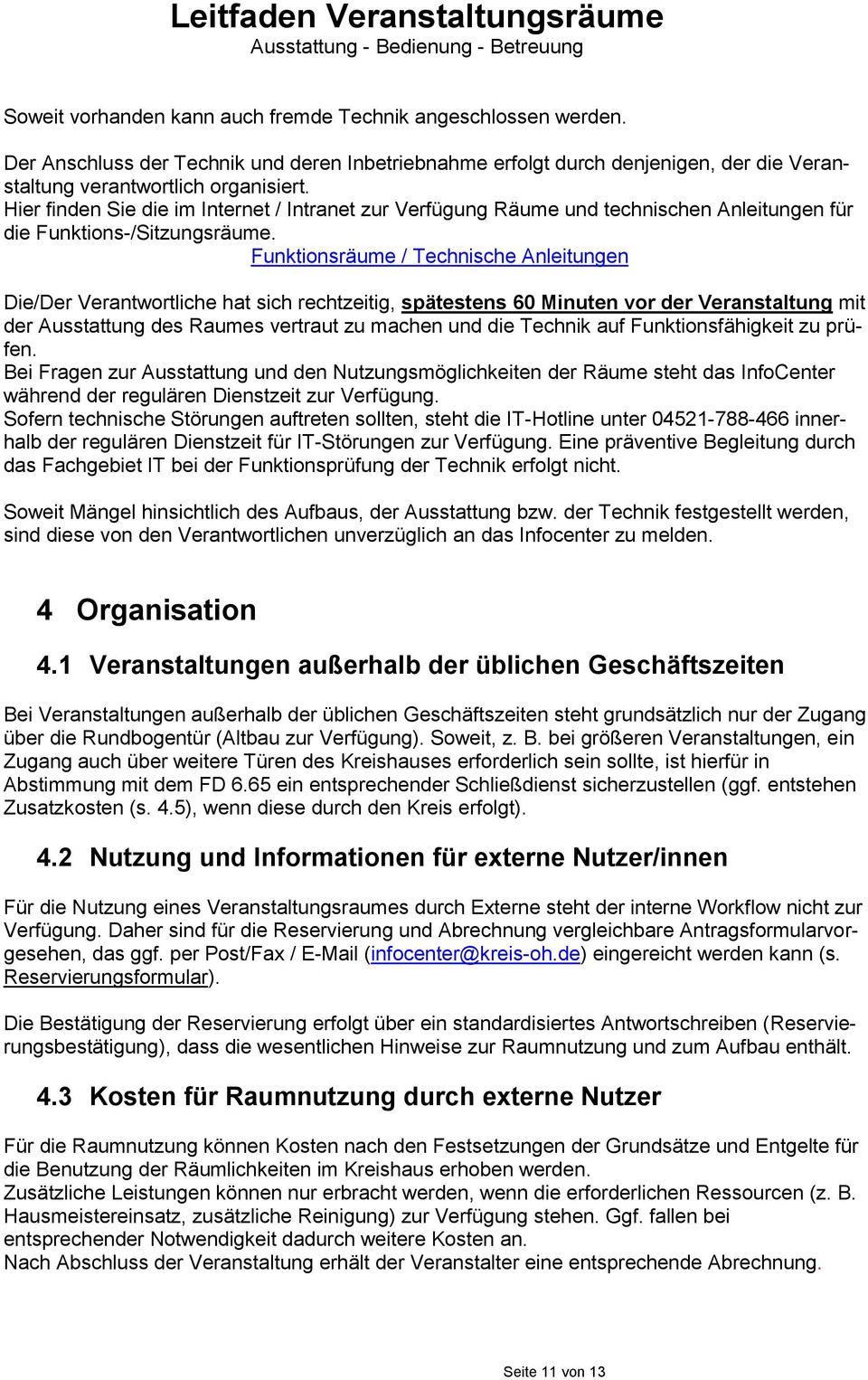 Leitfaden Veranstaltungsräume
Ausstattung - Bedienung - Betreuung

Soweit vorhanden kann auch fremde Technik angeschlossen werden.

Der Anschluss der Technik und deren Inbetriebnahme erfolgt durch denjenigen, der die Veranstaltung verantwortlich organisiert.
Hier finden Sie die im Internet / Intranet zur Verfügung Räume und technischen Anleitungen für die Funktions-/Sitzungsräume.
Funktionsräume / Technische Anleitungen

Die/Der Verantwortliche hat sich rechtzeitig, spätestens 60 Minuten vor der Veranstaltung mit der Ausstattung des Raumes vertraut zu machen und die Technik auf Funktionsfähigkeit zu prüfen.
Bei Fragen zur Ausstattung und den Nutzungsmöglichkeiten der Räume steht das InfoCenter während der regulären Dienstzeit zur Verfügung.
Sofern technische Störungen auftreten sollten, steht die IT-Hotline unter 04521-788-466 innerhalb der regulären Dienstzeit für IT-Störungen zur Verfügung. Eine präventive Begleitung durch das Fachgebiet IT bei der Funktionsprüfung der Technik erfolgt nicht.

Soweit Mängel hinsichtlich des Aufbaus, der Ausstattung bzw. der Technik festgestellt werden, sind diese von den Verantwortlichen unverzüglich an das Infocenter zu melden.

4 Organisation

4.1 Veranstaltungen außerhalb der üblichen Geschäftszeiten

Bei Veranstaltungen außerhalb der üblichen Geschäftszeiten steht grundsätzlich nur der Zugang über die Rundbogentür (Altbau zur Verfügung). Soweit, z. B. bei größeren Veranstaltungen, ein Zugang auch über weitere Türen des Kreishauses erforderlich sein sollte, ist hierfür in Abstimmung mit dem FD 6.65 ein entsprechender Schließdienst sicherzustellen (ggf. entstehen Zusatzkosten (s. 4.5), wenn diese durch den Kreis erfolgt).

4.2 Nutzung und Informationen für externe Nutzer/innen

Für die Nutzung eines Veranstaltungsraumes durch Externe steht der interne Workflow nicht zur Verfügung. Daher sind für die Reservierung und Abrechnung vergleichbare Antragsformularvorgesehen, das ggf. per Post/Fax / E-Mail (infocenter@kreis-oh.de) eingereicht werden kann (s. Reservierungsformular).

Die Bestätigung der Reservierung erfolgt über ein standardisiertes Antwortschreiben (Reservierungsbestätigung), dass die wesentlichen Hinweise zur Raumnutzung und zum Aufbau enthält.

4.3 Kosten für Raumnutzung durch externe Nutzer

Für die Raumnutzung können Kosten nach den Festsetzungen der Grundsätze und Entgelte für die Benutzung der Räumlichkeiten im Kreishaus erhoben werden.
Zusätzliche Leistungen können nur erbracht werden, wenn die erforderlichen Ressourcen (z. B. Hausmeistereinsatz, zusätzliche Reinigung) zur Verfügung stehen. Ggf. fallen bei entsprechender Notwendigkeit dadurch weitere Kosten an.
Nach Abschluss der Veranstaltung erhält der Veranstalter eine entsprechende Abrechnung.

Seite 11 von 13